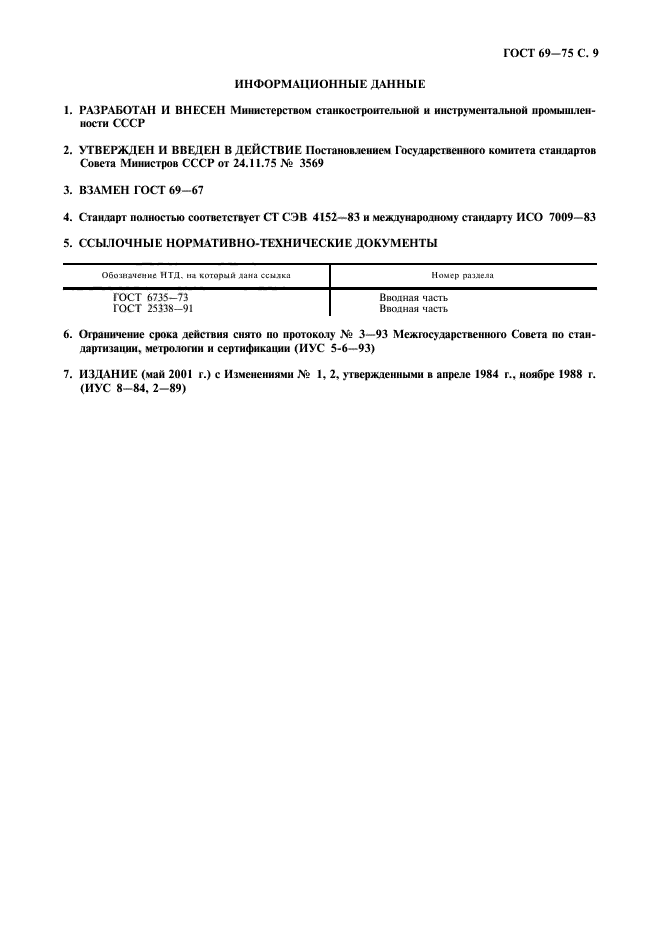 ГОСТ 69—75 С. 9

ИНФОРМАЦИОННЫЕ ДАННЫЕ

1. РАЗРАБОТАН И ВНЕСЕН Министерством станкостроительной и инструментальной промышленности СССР

2. УТВЕРЖДЕН И ВВЕДЕН В ДЕЙСТВИЕ Постановлением Государственного комитета стандартов Совета Министров СССР от 24.11.75 № 3569

3. ВЗАМЕН ГОСТ 69—67

4. Стандарт полностью соответствует СТ СЭВ 4152—83 и международному стандарту ИСО 7009—83

5. ССЫЛОЧНЫЕ НОРМАТИВНО-ТЕХНИЧЕСКИЕ ДОКУМЕНТЫ

| Обозначение НТД, на который дана ссылка | Номер раздела |
|---|---|
| ГОСТ 6735—73 | Вводная часть |
| ГОСТ 25338—91 | Вводная часть |

6. Ограничение срока действия снято по протоколу № 3—93 Межгосударственного Совета по стандартизации, метрологии и сертификации (ИУС 5-6—93)

7. ИЗДАНИЕ (май 2001 г.) с Изменениями № 1, 2, утвержденными в апреле 1984 г., ноябре 1988 г. (ИУС 8—84, 2—89)